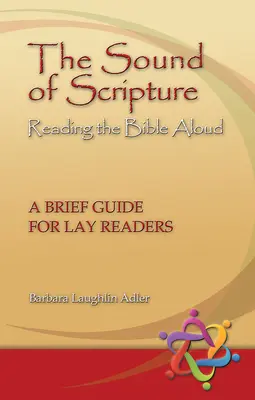 The Sound of Scripture
Reading the Bible Aloud

A BRIEF GUIDE FOR LAY READERS

Barbara Laughlin Adler